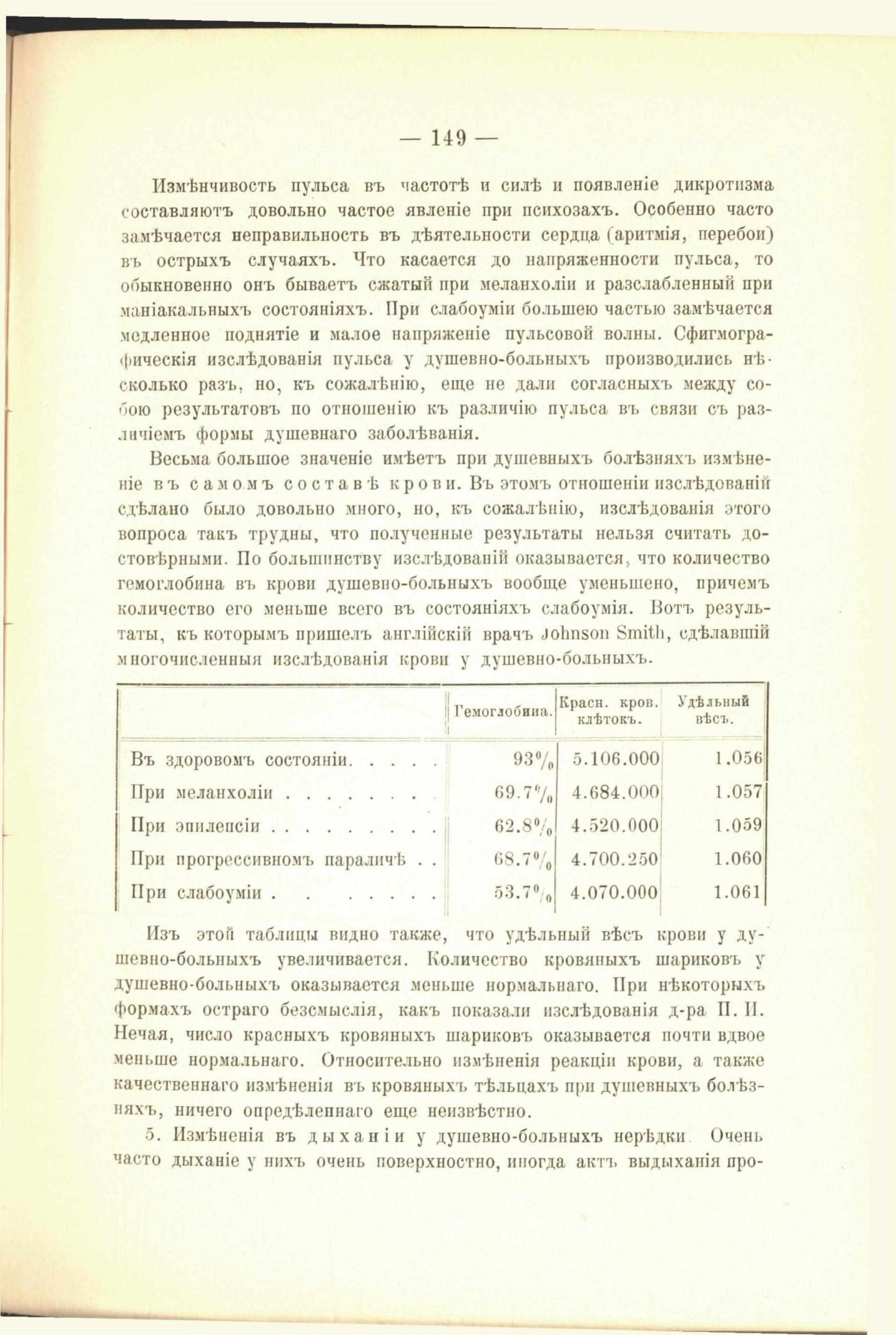 — 149 —

Измѣнчивость пульса въ частотѣ и силѣ и появленіе дикротизма составляютъ довольно частое явленіе при психозахъ. Особенно часто замѣчается неправильность въ дѣятельности сердца (аритмія, перебои) въ острыхъ случаяхъ. Что касается до напряженности пульса, то обыкновенно онъ бываетъ сжатый при меланхоліи и разслабленный при маніакальныхъ состояніяхъ. При слабоуміи большею частью замѣчается медленное поднятіе и малое напряженіе пульсовой волны. Сфигмографическія изслѣдованія пульса у душевно-больныхъ производились нѣсколько разъ, но, къ сожалѣнію, еще не дали согласныхъ между собою результатовъ по отношенію къ различію пульса въ связи съ различіемъ формы душевнаго заболѣванія.

Весьма большое значеніе имѣетъ при душевныхъ болѣзняхъ измѣненіе въ самомъ составѣ крови. Въ этомъ отношеніи изслѣдованій сдѣлано было довольно много, но, къ сожалѣнію, изслѣдованія этого вопроса такъ трудны, что полученные результаты нельзя считать достовѣрными. По большинству изслѣдованій оказывается, что количество гемоглобина въ крови душевно-больныхъ вообще уменьшено, причемъ количество его меньше всего въ состояніяхъ слабоумія. Вотъ результаты, къ которымъ пришелъ англійскій врачъ Johnson Smith, сдѣлавшій многочисленныя изслѣдованія крови у душевно-больныхъ.

| | Гемоглобина. | Красн. кров. клѣтокъ. | Удѣльный вѣсъ. |
|---|---|---|---|
| Въ здоровомъ состояніи. . . . . | 93% | 5.106.000 | 1.056 |
| При меланхоліи . . . . . . . | 69.7% | 4.684.000 | 1.057 |
| При эпилепсіи . . . . . . . . . | 62.8% | 4.520.000 | 1.059 |
| При прогрессивномъ параличѣ . . | 68.7% | 4.700.250 | 1.060 |
| При слабоуміи . . . . . . . | 53.7% | 4.070.000 | 1.061 |

Изъ этой таблицы видно также, что удѣльный вѣсъ крови у душевно-больныхъ увеличивается. Количество кровяныхъ шариковъ у душевно-больныхъ оказывается меньше нормальнаго. При нѣкоторыхъ формахъ остраго безсмыслія, какъ показали изслѣдованія д-ра П. И. Нечая, число красныхъ кровяныхъ шариковъ оказывается почти вдвое меньше нормальнаго. Относительно измѣненія реакціи крови, а также качественнаго измѣненія въ кровяныхъ тѣльцахъ при душевныхъ болѣзняхъ, ничего опредѣленнаго еще неизвѣстно.

5. Измѣненія въ дыханіи у душевно-больныхъ нерѣдки. Очень часто дыханіе у нихъ очень поверхностно, иногда актъ выдыханія про-